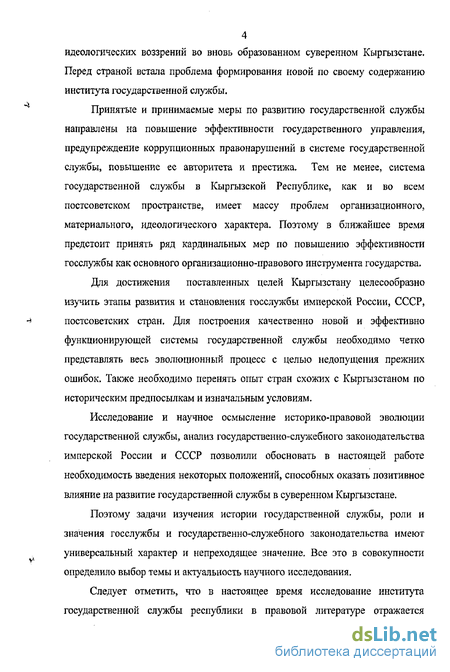 4

идеологических воззрений во вновь образованном суверенном Кыргызстане. Перед страной встала проблема формирования новой по своему содержанию института государственной службы.

Принятые и принимаемые меры по развитию государственной службы направлены на повышение эффективности государственного управления, предупреждение коррупционных правонарушений в системе государственной службы, повышение ее авторитета и престижа. Тем не менее, система государственной службы в Кыргызской Республике, как и во всем постсоветском пространстве, имеет массу проблем организационного, материального, идеологического характера. Поэтому в ближайшее время предстоит принять ряд кардинальных мер по повышению эффективности госслужбы как основного организационно-правового инструмента государства.

Для достижения поставленных целей Кыргызстану целесообразно изучить этапы развития и становления госслужбы имперской России, СССР, постсоветских стран. Для построения качественно новой и эффективно функционирующей системы государственной службы необходимо четко представлять весь эволюционный процесс с целью недопущения прежних ошибок. Также необходимо перенять опыт стран схожих с Кыргызстаном по историческим предпосылкам и изначальным условиям.

Исследование и научное осмысление историко-правовой эволюции государственной службы, анализ государственно-служебного законодательства имперской России и СССР позволили обосновать в настоящей работе необходимость введения некоторых положений, способных оказать позитивное влияние на развитие государственной службы в суверенном Кыргызстане.

Поэтому задачи изучения истории государственной службы, роли и значения госслужбы и государственно-служебного законодательства имеют универсальный характер и непреходящее значение. Все это в совокупности определило выбор темы и актуальность научного исследования.

Следует отметить, что в настоящее время исследование института государственной службы республики в правовой литературе отражается

dsLib.net
библиотека диссертаций